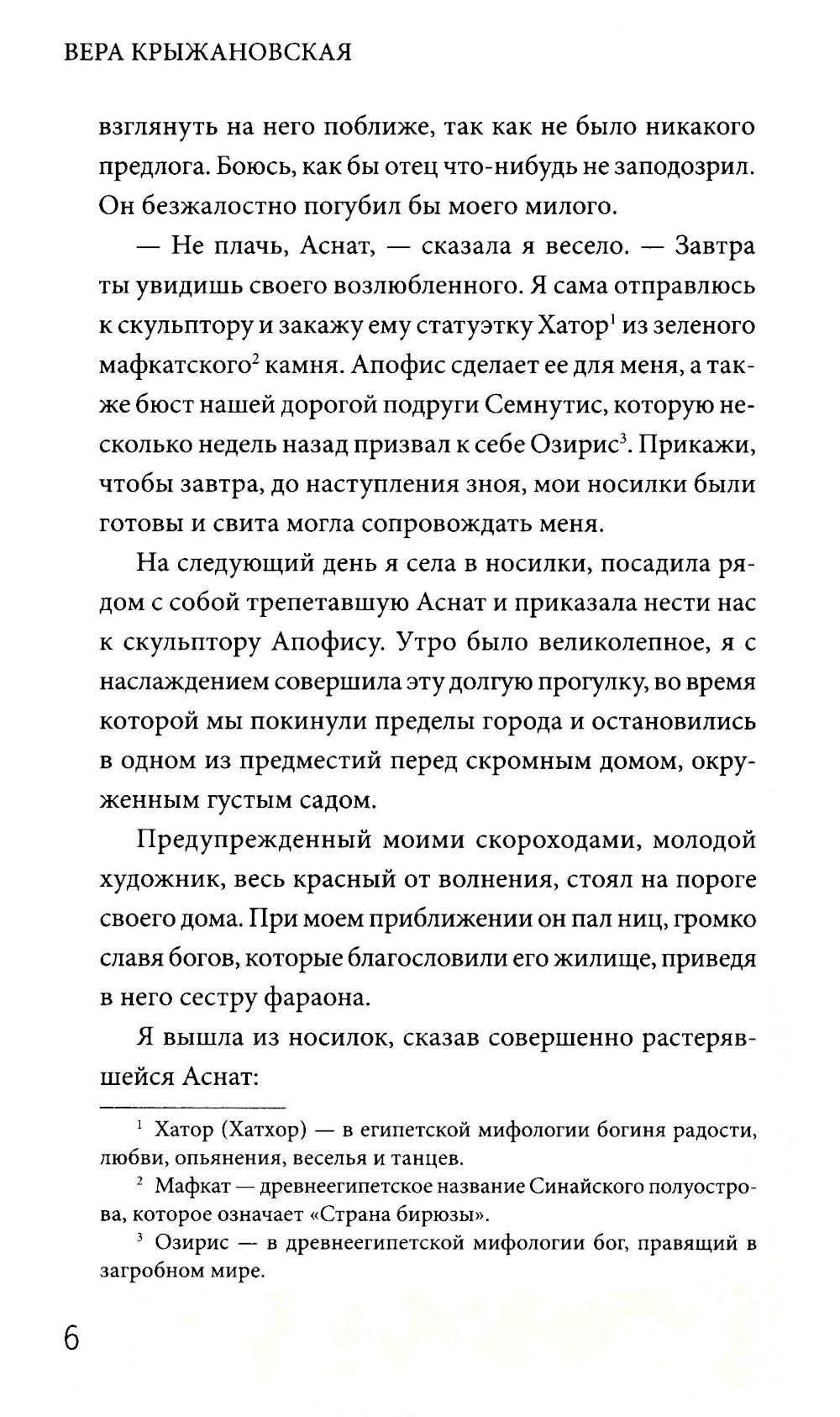 ВЕРА КРЫЖАНОВСКАЯ

взглянуть на него поближе, так как не было никакого предлога. Боюсь, как бы отец что-нибудь не заподозрил. Он безжалостно погубил бы моего милого.

— Не плачь, Аснат, — сказала я весело. — Завтра ты увидишь своего возлюбленного. Я сама отправлюсь к скульптору и закажу ему статуэтку Хатор$^1$ из зеленого мафкатского$^2$ камня. Апофис сделает ее для меня, а также бюст нашей дорогой подруги Семнутис, которую несколько недель назад призвал к себе Озирис$^3$. Прикажи, чтобы завтра, до наступления зноя, мои носилки были готовы и свита могла сопровождать меня.

На следующий день я села в носилки, посадила рядом с собой трепетавшую Аснат и приказала нести нас к скульптору Апофису. Утро было великолепное, я с наслаждением совершила эту долгую прогулку, во время которой мы покинули пределы города и остановились в одном из предместий перед скромным домом, окруженным густым садом.

Предупрежденный моими скороходами, молодой художник, весь красный от волнения, стоял на пороге своего дома. При моем приближении он пал ниц, громко славя богов, которые благословили его жилище, приведя в него сестру фараона.

Я вышла из носилок, сказав совершенно растерявшейся Аснат:

$^1$ Хатор (Хатхор) — в египетской мифологии богиня радости, любви, опьянения, веселья и танцев.

$^2$ Мафкат — древнеегипетское название Синайского полуострова, которое означает «Страна бирюзы».

$^3$ Озирис — в древнеегипетской мифологии бог, правящий в загробном мире.

6